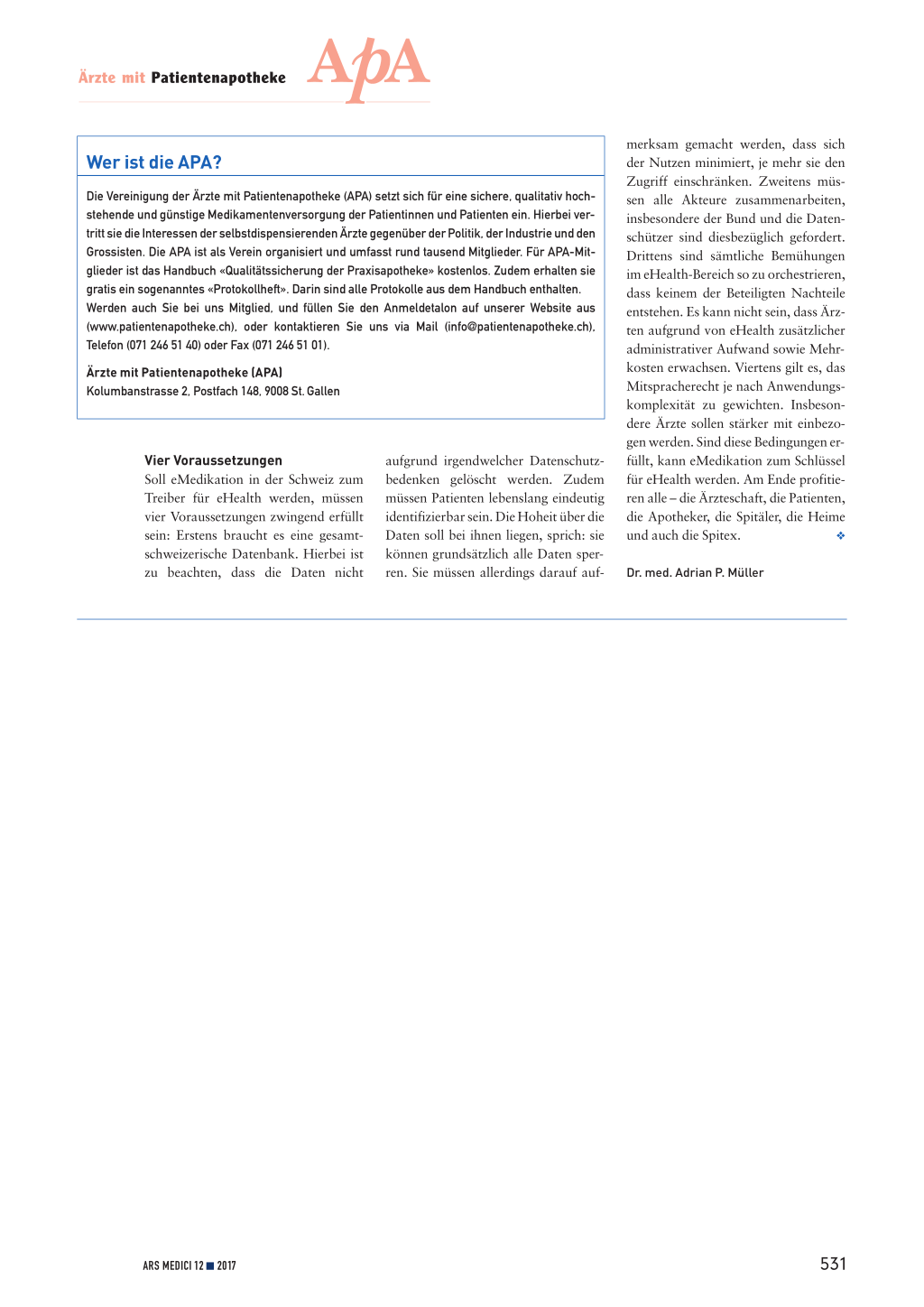 Ärzte mit Patientenapotheke ApA

Wer ist die APA?

Die Vereinigung der Ärzte mit Patientenapotheke (APA) setzt sich für eine sichere, qualitativ hochstehende und günstige Medikamentenversorgung der Patientinnen und Patienten ein. Hierbei vertritt sie die Interessen der selbstdispensierenden Ärzte gegenüber der Politik, der Industrie und den Grossisten. Die APA ist als Verein organisiert und umfasst rund tausend Mitglieder. Für APA-Mitglieder ist das Handbuch «Qualitätssicherung der Praxisapotheke» kostenlos. Zudem erhalten sie gratis ein sogenanntes «Protokollheft». Darin sind alle Protokolle aus dem Handbuch enthalten. Werden auch Sie bei uns Mitglied, und füllen Sie den Anmeldetalon auf unserer Website aus (www.patientenapotheke.ch), oder kontaktieren Sie uns via Mail (info@patientenapotheke.ch), Telefon (071 246 51 40) oder Fax (071 246 51 01).

Ärzte mit Patientenapotheke (APA)
Kolumbanstrasse 2, Postfach 148, 9008 St. Gallen

Vier Voraussetzungen
Soll eMedikation in der Schweiz zum Treiber für eHealth werden, müssen vier Voraussetzungen zwingend erfüllt sein: Erstens braucht es eine gesamtschweizerische Datenbank. Hierbei ist zu beachten, dass die Daten nicht aufgrund irgendwelcher Datenschutzbedenken gelöscht werden. Zudem müssen Patienten lebenslang eindeutig identifizierbar sein. Die Hoheit über die Daten soll bei ihnen liegen, sprich: sie können grundsätzlich alle Daten sperren. Sie müssen allerdings darauf aufmerksam gemacht werden, dass sich der Nutzen minimiert, je mehr sie den Zugriff einschränken. Zweitens müssen alle Akteure zusammenarbeiten, insbesondere der Bund und die Datenschützer sind diesbezüglich gefordert. Drittens sind sämtliche Bemühungen im eHealth-Bereich so zu orchestrieren, dass keinem der Beteiligten Nachteile entstehen. Es kann nicht sein, dass Ärzten aufgrund von eHealth zusätzlicher administrativer Aufwand sowie Mehrkosten erwachsen. Viertens gilt es, das Mitspracherecht je nach Anwendungskomplexität zu gewichten. Insbesondere Ärzte sollen stärker mit einbezogen werden. Sind diese Bedingungen erfüllt, kann eMedikation zum Schlüssel für eHealth werden. Am Ende profitieren alle – die Ärzteschaft, die Patienten, die Apotheker, die Spitäler, die Heime und auch die Spitex. ❖

Dr. med. Adrian P. Müller

ARS MEDICI 12 ■ 2017

531